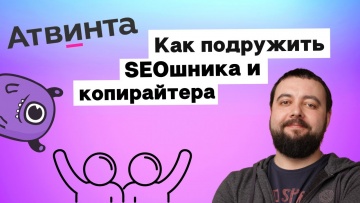 Атвинта

Как подружить SEOшника и копирайтера